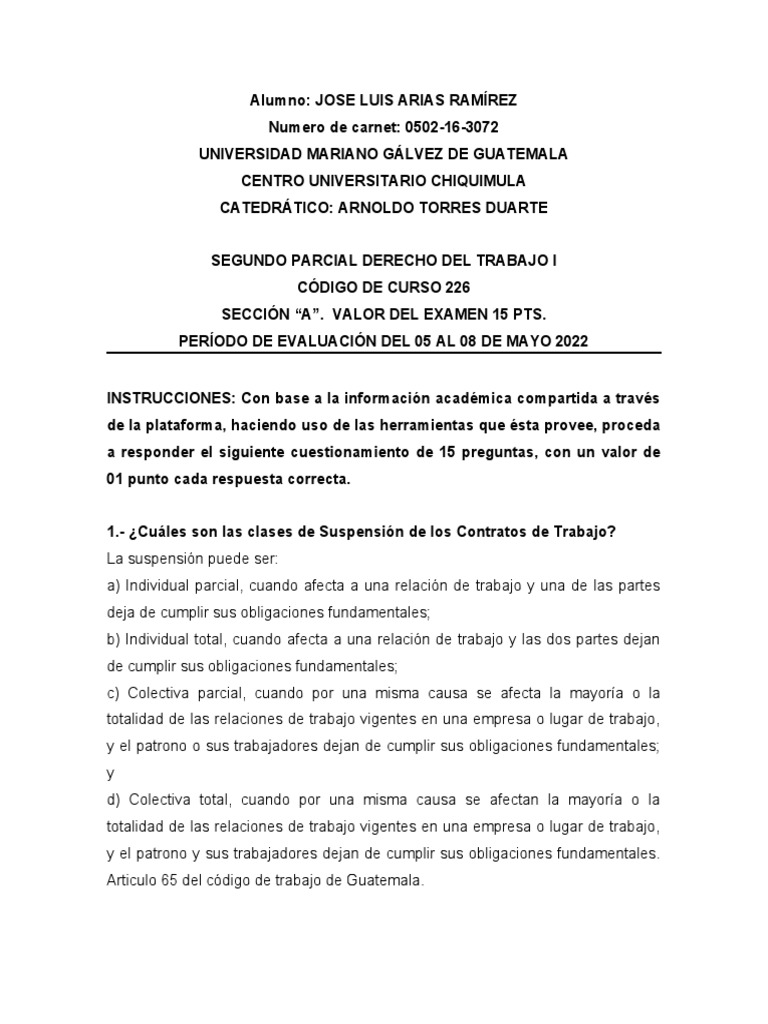 Alumno: JOSE LUIS ARIAS RAMÍREZ
Numero de carnet: 0502-16-3072
UNIVERSIDAD MARIANO GÁLVEZ DE GUATEMALA
CENTRO UNIVERSITARIO CHIQUIMULA
CATEDRÁTICO: ARNOLDO TORRES DUARTE

SEGUNDO PARCIAL DERECHO DEL TRABAJO I
CÓDIGO DE CURSO 226
SECCIÓN “A”. VALOR DEL EXAMEN 15 PTS.
PERÍODO DE EVALUACIÓN DEL 05 AL 08 DE MAYO 2022

INSTRUCCIONES: Con base a la información académica compartida a través de la plataforma, haciendo uso de las herramientas que ésta provee, proceda a responder el siguiente cuestionamiento de 15 preguntas, con un valor de 01 punto cada respuesta correcta.

1.- ¿Cuáles son las clases de Suspensión de los Contratos de Trabajo?
La suspensión puede ser:
a) Individual parcial, cuando afecta a una relación de trabajo y una de las partes deja de cumplir sus obligaciones fundamentales;
b) Individual total, cuando afecta a una relación de trabajo y las dos partes dejan de cumplir sus obligaciones fundamentales;
c) Colectiva parcial, cuando por una misma causa se afecta la mayoría o la totalidad de las relaciones de trabajo vigentes en una empresa o lugar de trabajo, y el patrono o sus trabajadores dejan de cumplir sus obligaciones fundamentales; y
d) Colectiva total, cuando por una misma causa se afectan la mayoría o la totalidad de las relaciones de trabajo vigentes en una empresa o lugar de trabajo, y el patrono y sus trabajadores dejan de cumplir sus obligaciones fundamentales. Articulo 65 del código de trabajo de Guatemala.